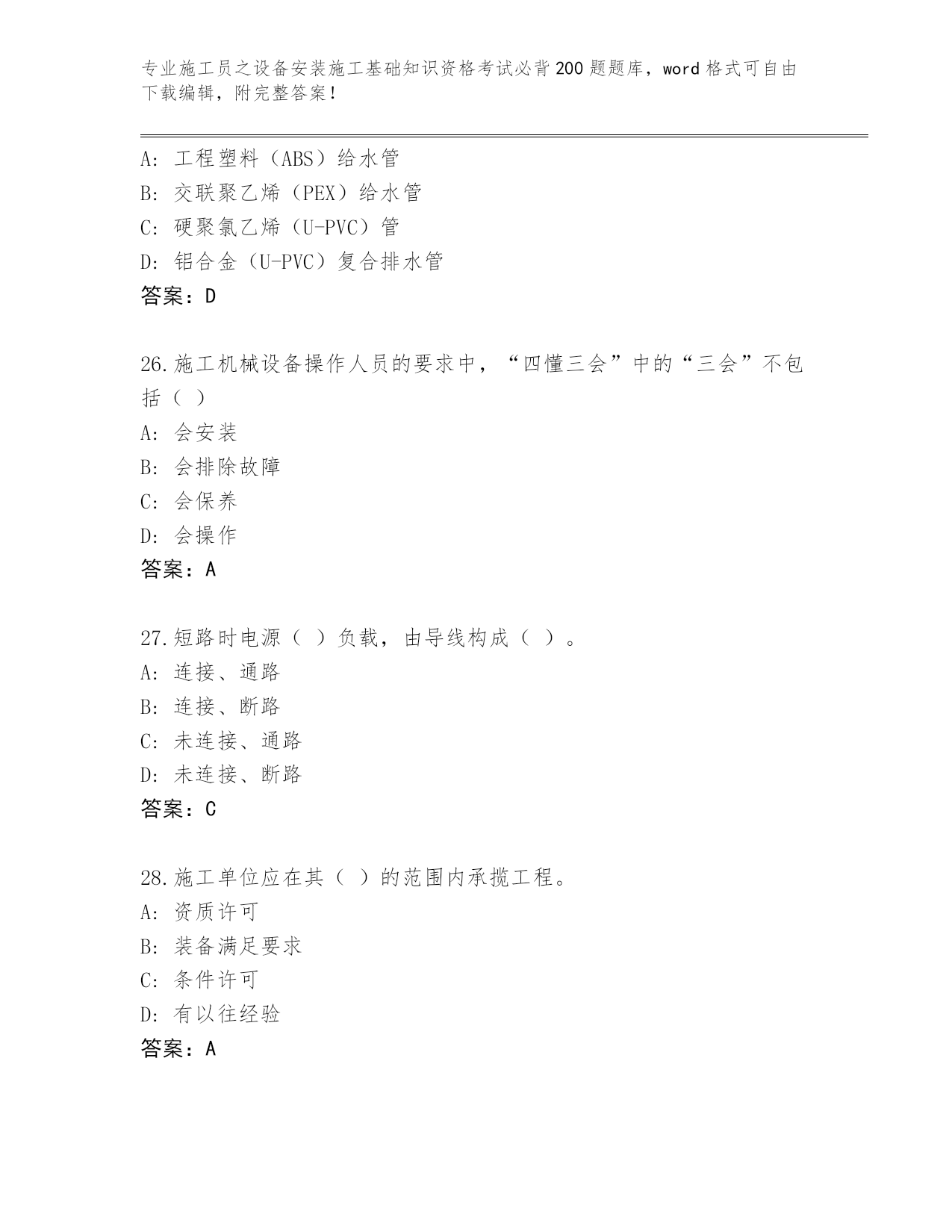 专业施工员之设备安装施工基础知识资格考试必背200题题库，word格式可自由下载编辑，附完整答案！

A：工程塑料（ABS）给水管
B：交联聚乙烯（PEX）给水管
C：硬聚氯乙烯（U-PVC）管
D：铝合金（U-PVC）复合排水管
答案：D

26.施工机械设备操作人员的要求中，“四懂三会”中的“三会”不包括（ ）
A：会安装
B：会排除故障
C：会保养
D：会操作
答案：A

27.短路时电源（ ）负载，由导线构成（ ）。
A：连接、通路
B：连接、断路
C：未连接、通路
D：未连接、断路
答案：C

28.施工单位应在其（ ）的范围内承揽工程。
A：资质许可
B：装备满足要求
C：条件许可
D：有以往经验
答案：A